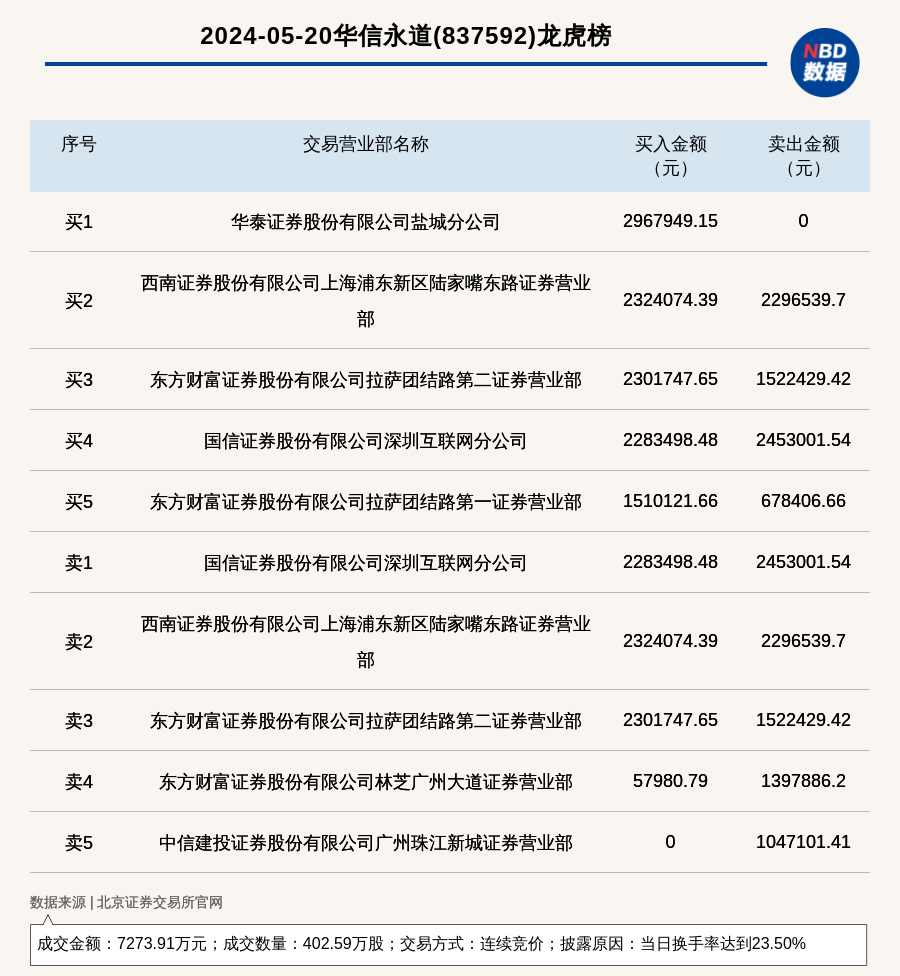 2024-05-20华信永道(837592)龙虎榜

NBD 数据

| 序号 | 交易营业部名称 | 买入金额（元） | 卖出金额（元） |
|---|---|---|---|
| 买1 | 华泰证券股份有限公司盐城分公司 | 2967949.15 | 0 |
| 买2 | 西南证券股份有限公司上海浦东新区陆家嘴东路证券营业部 | 2324074.39 | 2296539.7 |
| 买3 | 东方财富证券股份有限公司拉萨团结路第二证券营业部 | 2301747.65 | 1522429.42 |
| 买4 | 国信证券股份有限公司深圳互联网分公司 | 2283498.48 | 2453001.54 |
| 买5 | 东方财富证券股份有限公司拉萨团结路第一证券营业部 | 1510121.66 | 678406.66 |
| 卖1 | 国信证券股份有限公司深圳互联网分公司 | 2283498.48 | 2453001.54 |
| 卖2 | 西南证券股份有限公司上海浦东新区陆家嘴东路证券营业部 | 2324074.39 | 2296539.7 |
| 卖3 | 东方财富证券股份有限公司拉萨团结路第二证券营业部 | 2301747.65 | 1522429.42 |
| 卖4 | 东方财富证券股份有限公司林芝广州大道证券营业部 | 57980.79 | 1397886.2 |
| 卖5 | 中信建投证券股份有限公司广州珠江新城证券营业部 | 0 | 1047101.41 |

数据来源 | 北京证券交易所官网

成交金额：7273.91万元；成交数量：402.59万股；交易方式：连续竞价；披露原因：当日换手率达到23.50%